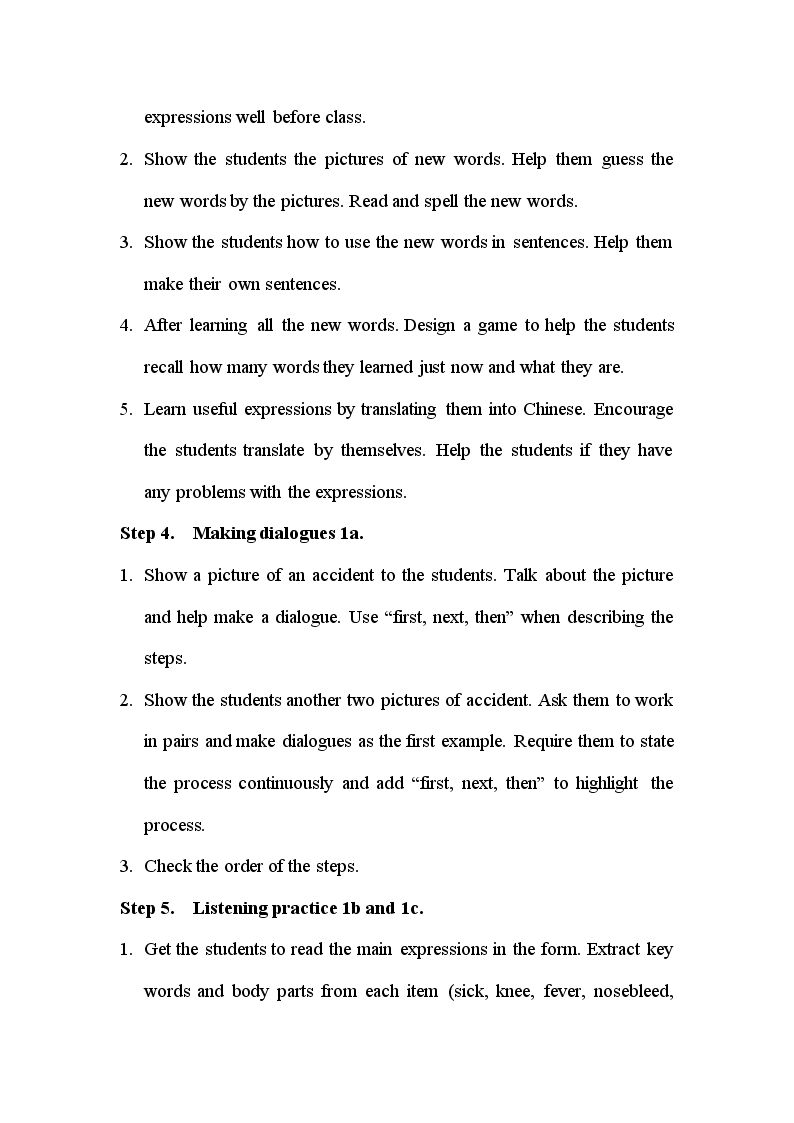 expressions well before class.

2. Show the students the pictures of new words. Help them guess the new words by the pictures. Read and spell the new words.

3. Show the students how to use the new words in sentences. Help them make their own sentences.

4. After learning all the new words. Design a game to help the students recall how many words they learned just now and what they are.

5. Learn useful expressions by translating them into Chinese. Encourage the students translate by themselves. Help the students if they have any problems with the expressions.

Step 4. Making dialogues 1a.

1. Show a picture of an accident to the students. Talk about the picture and help make a dialogue. Use "first, next, then" when describing the steps.

2. Show the students another two pictures of accident. Ask them to work in pairs and make dialogues as the first example. Require them to state the process continuously and add "first, next, then" to highlight the process.

3. Check the order of the steps.

Step 5. Listening practice 1b and 1c.

1. Get the students to read the main expressions in the form. Extract key words and body parts from each item (sick, knee, fever, nosebleed,